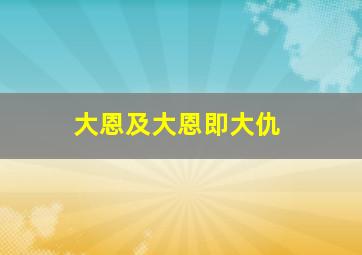 大恩及大恩即大仇